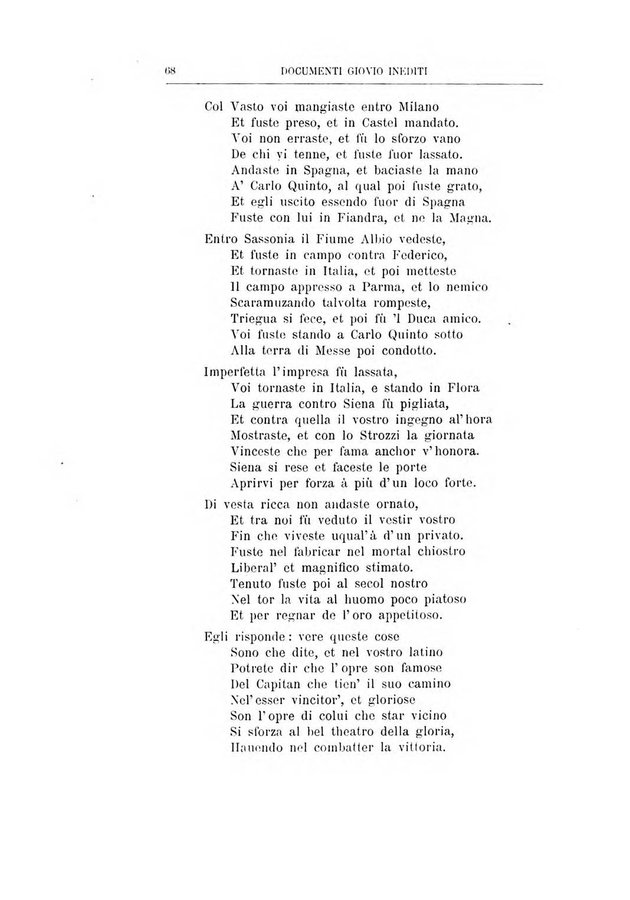 68 DOCUMENTI GIOVIO INEDITI

Col Vasto voi mangiaste entro Milano
Et fuste preso, et in Castel mandato.
Voi non erraste, et fù lo sforzo vano
De chi vi tenne, et fuste fuor lassato.
Andaste in Spagna, et baciaste la mano
A' Carlo Quinto, al qual poi fuste grato,
Et egli uscito essendo fuor di Spagna
Fuste con lui in Fiandra, et ne la Magna.

Entro Sassonia il Fiume Albio vedeste,
Et fuste in campo contra Federico,
Et tornaste in Italia, et poi metteste
Il campo appresso a Parma, et lo nemico
Scaramuzando talvolta rompeste,
Triegua si fece, et poi fù 'l Duca amico.
Voi fuste stando a Carlo Quinto sotto
Alla terra di Messe poi condotto.

Imperfetta l'impresa fù lassata,
Voi tornaste in Italia, e stando in Flora
La guerra contro Siena fù pigliata,
Et contra quella il vostro ingegno al'hora
Mostraste, et con lo Strozzi la giornata
Vinceste che per fama anchor v'honora.
Siena si rese et faceste le porte
Aprirvi per forza à più d'un loco forte.

Di vesta ricca non andaste ornato,
Et tra noi fù veduto il vestir vostro
Fin che viveste uqual'à d'un privato.
Fuste nel fabricar nel mortal chiostro
Liberal' et magnifico stimato.
Tenuto fuste poi al secol nostro
Nel tor la vita al huomo poco piatoso
Et per regnar de l'oro appetitoso.

Egli risponde: vere queste cose
Sono che dite, et nel vostro latino
Potrete dir che l'opre son famose
Del Capitan che tien' il suo camino
Nel'esser vincitor', et gloriose
Son l'opre di colui che star vicino
Si sforza al bel theatro della gloria,
Hauendo nel combatter la vittoria.